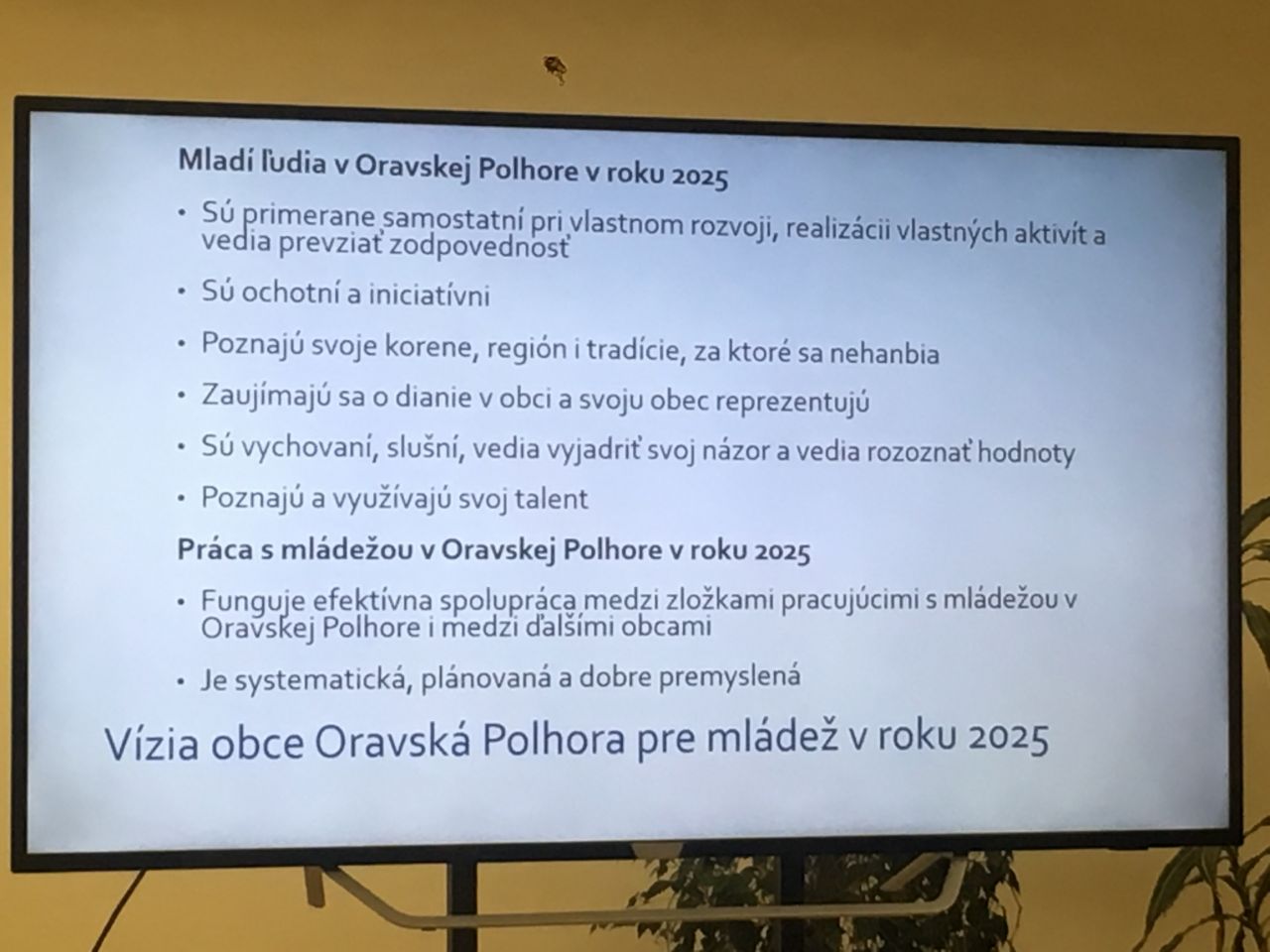 Mladí ľudia v Oravskej Polhore v roku 2025

• Sú primerane samostatní pri vlastnom rozvoji, realizácii vlastných aktivít a vedia prevziať zodpovednosť

• Sú ochotní a iniciatívni

• Poznajú svoje korene, región i tradície, za ktoré sa nehanbia

• Zaujímajú sa o dianie v obci a svoju obec reprezentujú

• Sú vychovaní, slušní, vedia vyjadriť svoj názor a vedia rozoznať hodnoty

• Poznajú a využívajú svoj talent

Práca s mládežou v Oravskej Polhore v roku 2025

• Funguje efektívna spolupráca medzi zložkami pracujúcimi s mládežou v Oravskej Polhore i medzi ďalšími obcami

• Je systematická, plánovaná a dobre premyslená

Vízia obce Oravská Polhora pre mládež v roku 2025